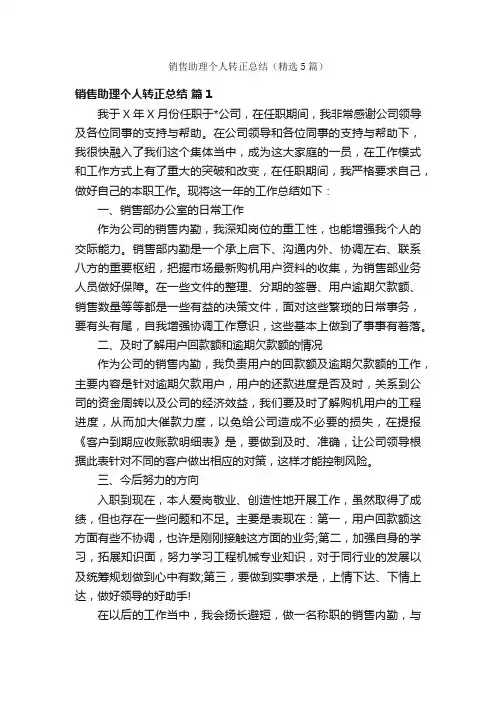 销售助理个人转正总结（精选5篇）

销售助理个人转正总结 篇1

我于X年X月份任职于*公司，在任职期间，我非常感谢公司领导及各位同事的支持与帮助。在公司领导和各位同事的支持与帮助下，我很快融入了我们这个集体当中，成为这大家庭的一员，在工作模式和工作方式上有了重大的突破和改变，在任职期间，我严格要求自己，做好自己的本职工作。现将这一年的工作总结如下：

一、销售部办公室的日常工作

作为公司的销售内勤，我深知岗位的重工性，也能增强我个人的交际能力。销售部内勤是一个承上启下、沟通内外、协调左右、联系八方的重要枢纽，把握市场最新购机用户资料的收集，为销售部业务人员做好保障。在一些文件的整理、分期的签署、用户逾期欠款额、销售数量等等都是一些有益的决策文件，面对这些繁琐的日常事务，要有头有尾，自我增强协调工作意识，这些基本上做到了事事有着落。

二、及时了解用户回款额和逾期欠款额的情况

作为公司的销售内勤，我负责用户的回款额及逾期欠款额的工作，主要内容是针对逾期欠款用户，用户的还款进度是否及时，关系到公司的资金周转以及公司的经济效益，我们要及时了解购机用户的工程进度，从而加大催款力度，以免给公司造成不必要的损失，在提报《客户到期应收账款明细表》是，要做到及时、准确，让公司领导根据此表针对不同的客户做出相应的对策，这样才能控制风险。

三、今后努力的方向

入职到现在，本人爱岗敬业、创造性地开展工作，虽然取得了成绩，但也存在一些问题和不足。主要是表现在：第一，用户回款额这方面有些不协调，也许是刚刚接触这方面的业务;第二，加强自身的学习，拓展知识面，努力学习工程机械专业知识，对于同行业的发展以及统筹规划做到心中有数;第三，要做到实事求是，上情下达、下情上达，做好领导的好助手!

在以后的工作当中，我会扬长避短，做一名称职的销售内勤，与